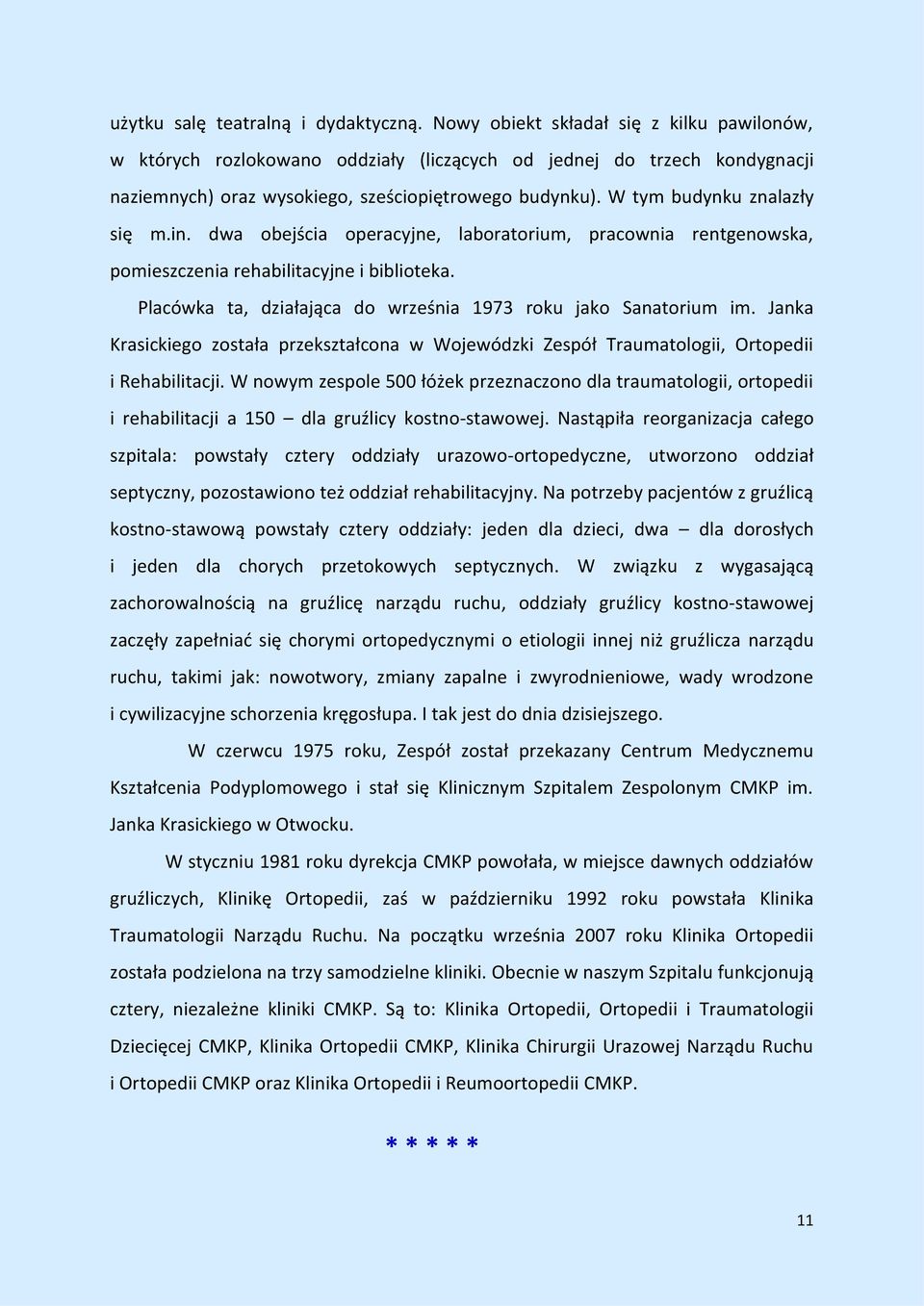 użytku salę teatralną i dydaktyczną. Nowy obiekt składał się z kilku pawilonów, w których rozlokowano oddziały (liczących od jednej do trzech kondygnacji naziemnych) oraz wysokiego, sześciopiętrowego budynku). W tym budynku znalazły się m.in. dwa obejścia operacyjne, laboratorium, pracownia rentgenowska, pomieszczenia rehabilitacyjne i biblioteka.

Placówka ta, działająca do września 1973 roku jako Sanatorium im. Janka Krasickiego została przekształcona w Wojewódzki Zespół Traumatologii, Ortopedii i Rehabilitacji. W nowym zespole 500 łóżek przeznaczono dla traumatologii, ortopedii i rehabilitacji a 150 – dla gruźlicy kostno-stawowej. Nastąpiła reorganizacja całego szpitala: powstały cztery oddziały urazowo-ortopedyczne, utworzono oddział septyczny, pozostawiono też oddział rehabilitacyjny. Na potrzeby pacjentów z gruźlicą kostno-stawową powstały cztery oddziały: jeden dla dzieci, dwa – dla dorosłych i jeden dla chorych przetokowych septycznych. W związku z wygasającą zachorowalnością na gruźlicę narządu ruchu, oddziały gruźlicy kostno-stawowej zaczęły zapełniać się chorymi ortopedycznymi o etiologii innej niż gruźlicza narządu ruchu, takimi jak: nowotwory, zmiany zapalne i zwyrodnieniowe, wady wrodzone i cywilizacyjne schorzenia kręgosłupa. I tak jest do dnia dzisiejszego.

W czerwcu 1975 roku, Zespół został przekazany Centrum Medycznemu Kształcenia Podyplomowego i stał się Klinicznym Szpitalem Zespolonym CMKP im. Janka Krasickiego w Otwocku.

W styczniu 1981 roku dyrekcja CMKP powołała, w miejsce dawnych oddziałów gruźliczych, Klinikę Ortopedii, zaś w październiku 1992 roku powstała Klinika Traumatologii Narządu Ruchu. Na początku września 2007 roku Klinika Ortopedii została podzielona na trzy samodzielne kliniki. Obecnie w naszym Szpitalu funkcjonują cztery, niezależne kliniki CMKP. Są to: Klinika Ortopedii, Ortopedii i Traumatologii Dziecięcej CMKP, Klinika Ortopedii CMKP, Klinika Chirurgii Urazowej Narządu Ruchu i Ortopedii CMKP oraz Klinika Ortopedii i Reumoortopedii CMKP.

* * * * *

11